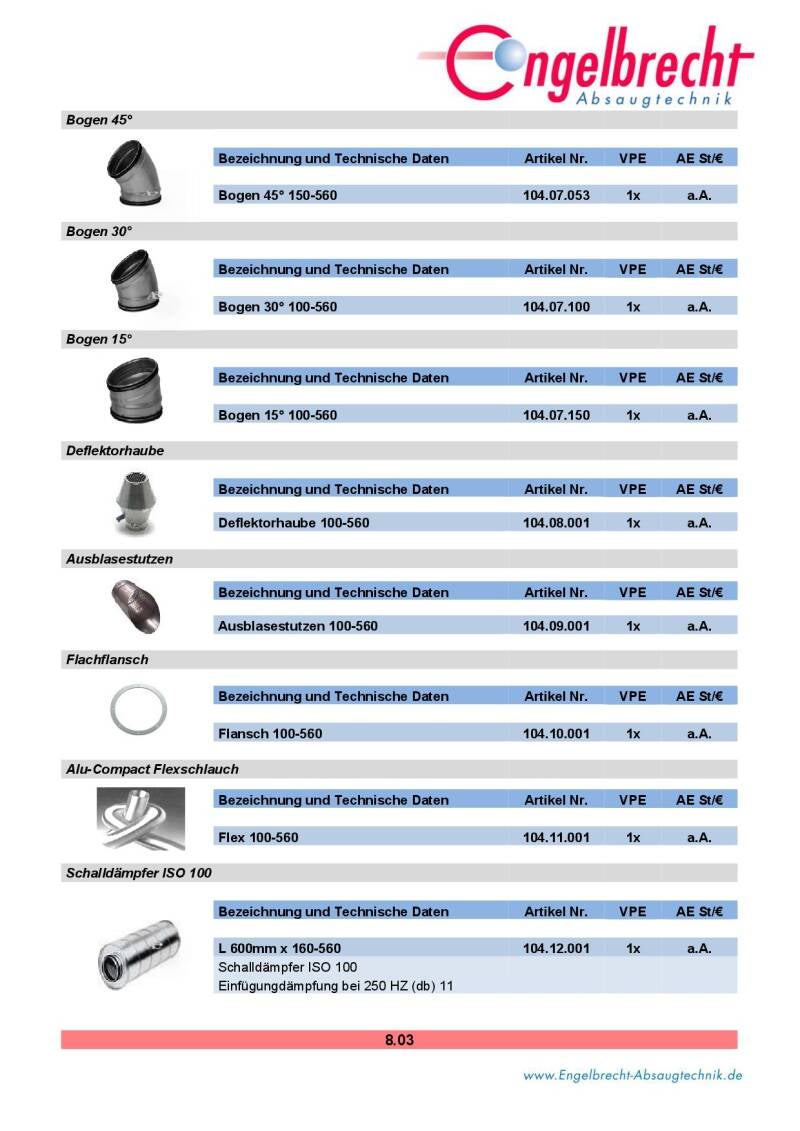 Engelbrecht
Absaugtechnik

Bogen 45°

| Bezeichnung und Technische Daten | Artikel Nr. | VPE | AE St/€ |
|---|---|---|---|
| Bogen 45° 150-560 | 104.07.053 | 1x | a.A. |

Bogen 30°

| Bezeichnung und Technische Daten | Artikel Nr. | VPE | AE St/€ |
|---|---|---|---|
| Bogen 30° 100-560 | 104.07.100 | 1x | a.A. |

Bogen 15°

| Bezeichnung und Technische Daten | Artikel Nr. | VPE | AE St/€ |
|---|---|---|---|
| Bogen 15° 100-560 | 104.07.150 | 1x | a.A. |

Deflektorhaube

| Bezeichnung und Technische Daten | Artikel Nr. | VPE | AE St/€ |
|---|---|---|---|
| Deflektorhaube 100-560 | 104.08.001 | 1x | a.A. |

Ausblasestutzen

| Bezeichnung und Technische Daten | Artikel Nr. | VPE | AE St/€ |
|---|---|---|---|
| Ausblasestutzen 100-560 | 104.09.001 | 1x | a.A. |

Flachflansch

| Bezeichnung und Technische Daten | Artikel Nr. | VPE | AE St/€ |
|---|---|---|---|
| Flansch 100-560 | 104.10.001 | 1x | a.A. |

Alu-Compact Flexschlauch

| Bezeichnung und Technische Daten | Artikel Nr. | VPE | AE St/€ |
|---|---|---|---|
| Flex 100-560 | 104.11.001 | 1x | a.A. |

Schalldämpfer ISO 100

| Bezeichnung und Technische Daten | Artikel Nr. | VPE | AE St/€ |
|---|---|---|---|
| L 600mm x 160-560 | 104.12.001 | 1x | a.A. |
| Schalldämpfer ISO 100 | | | |
| Einfügungdämpfung bei 250 HZ (db) 11 | | | |

8.03

www.Engelbrecht-Absaugtechnik.de